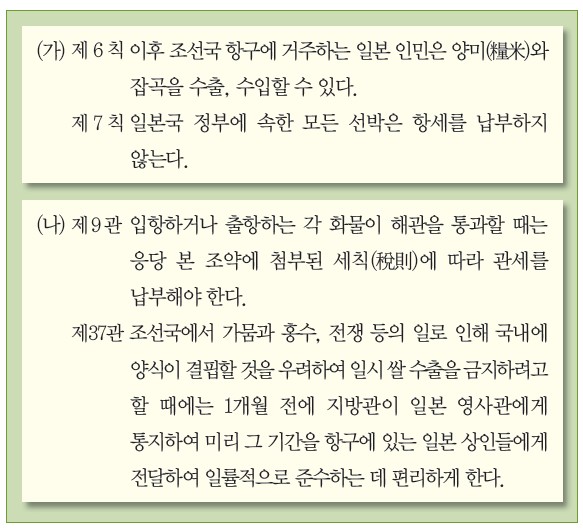 (가) 제 6 칙 이후 조선국 항구에 거주하는 일본 인민은 양미(糧米)와 잡곡을 수출, 수입할 수 있다.

제 7 칙 일본국 정부에 속한 모든 선박은 항세를 납부하지 않는다.

(나) 제 9 관 입항하거나 출항하는 각 화물이 해관을 통과할 때는 응당 본 조약에 첨부된 세칙(稅則)에 따라 관세를 납부해야 한다.

제37관 조선국에서 가뭄과 홍수, 전쟁 등의 일로 인해 국내에 양식이 결핍할 것을 우려하여 일시 쌀 수출을 금지하려고 할 때에는 1개월 전에 지방관이 일본 영사관에게 통지하여 미리 그 기간을 항구에 있는 일본 상인들에게 전달하여 일률적으로 준수하는 데 편리하게 한다.